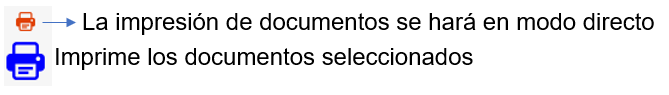 La impresión de documentos se hará en modo directo
Imprime los documentos seleccionados